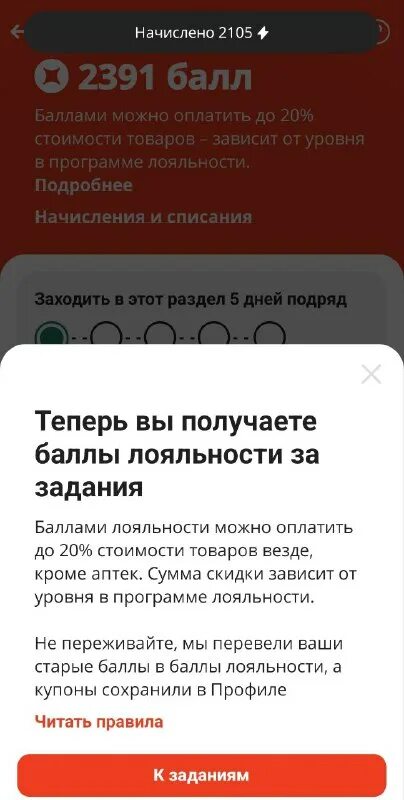 Начислено 2105

2391 балл

Баллами можно оплатить до 20% стоимости товаров – зависит от уровня в программе лояльности.
Подробнее

Начисления и списания

Заходить в этот раздел 5 дней подряд

Теперь вы получаете баллы лояльности за задания

Баллами лояльности можно оплатить до 20% стоимости товаров везде, кроме аптек. Сумма скидки зависит от уровня в программе лояльности.

Не переживайте, мы перевели ваши старые баллы в баллы лояльности, а купоны сохранили в Профиле

Читать правила

К заданиям